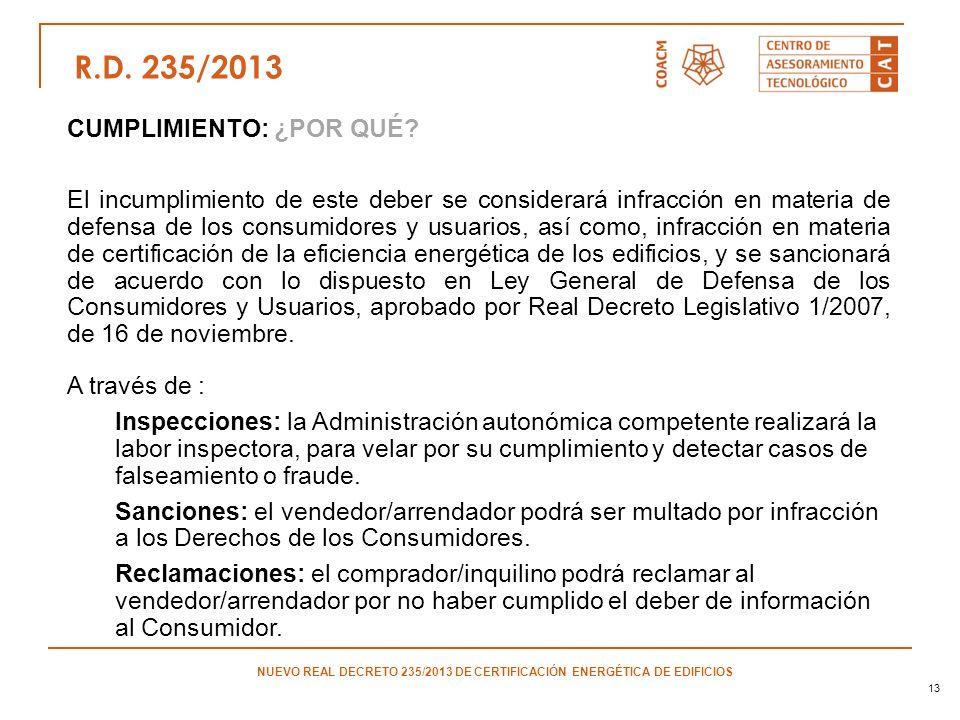 R.D. 235/2013

COACM

CENTRO DE ASESORAMIENTO TECNOLÓGICO

CAT

CUMPLIMIENTO: ¿POR QUÉ?

El incumplimiento de este deber se considerará infracción en materia de defensa de los consumidores y usuarios, así como, infracción en materia de certificación de la eficiencia energética de los edificios, y se sancionará de acuerdo con lo dispuesto en Ley General de Defensa de los Consumidores y Usuarios, aprobado por Real Decreto Legislativo 1/2007, de 16 de noviembre.

A través de :

Inspecciones: la Administración autonómica competente realizará la labor inspectora, para velar por su cumplimiento y detectar casos de falseamiento o fraude.

Sanciones: el vendedor/arrendador podrá ser multado por infracción a los Derechos de los Consumidores.

Reclamaciones: el comprador/inquilino podrá reclamar al vendedor/arrendador por no haber cumplido el deber de información al Consumidor.

NUEVO REAL DECRETO 235/2013 DE CERTIFICACIÓN ENERGÉTICA DE EDIFICIOS

13